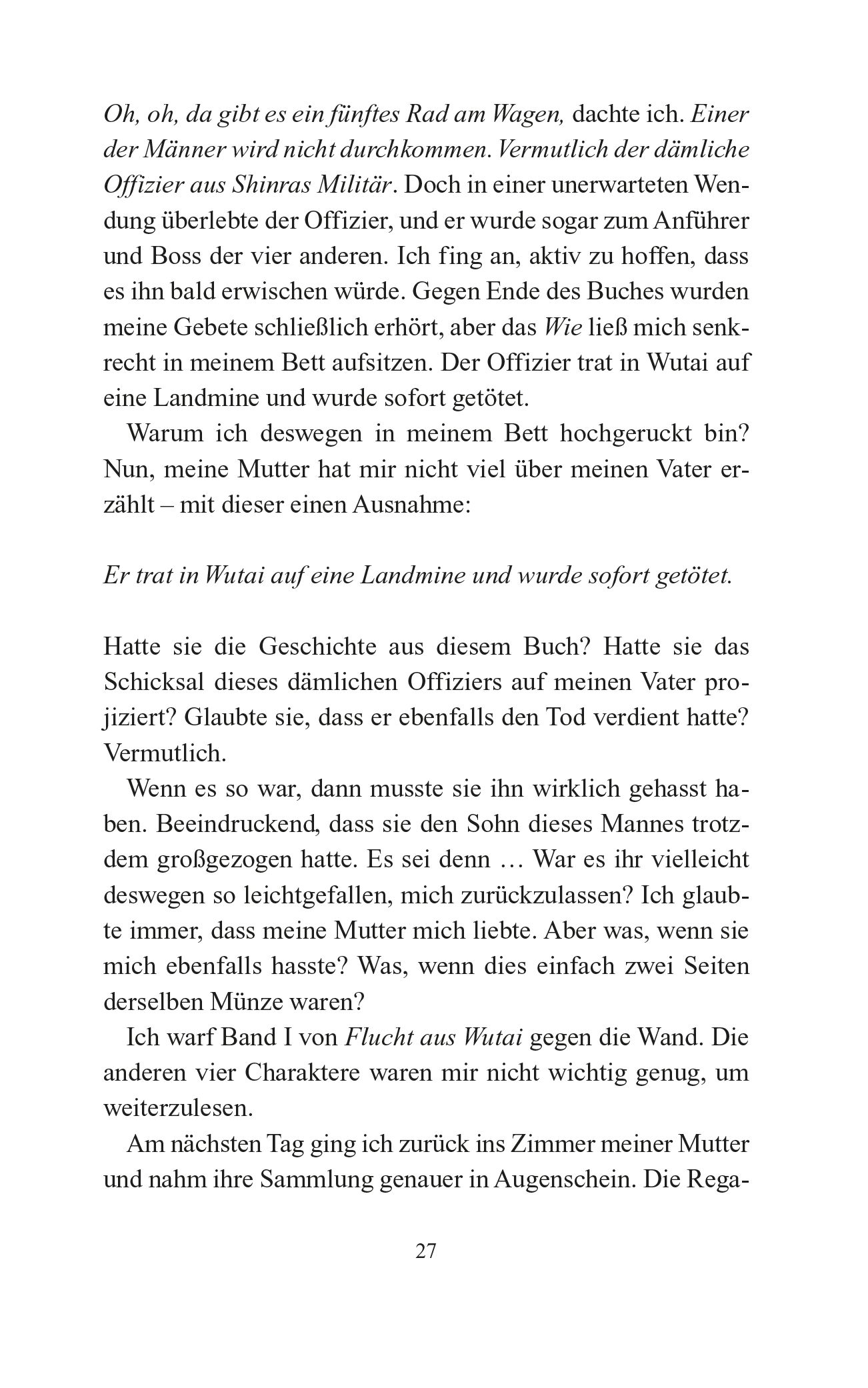 Oh, oh, da gibt es ein fünftes Rad am Wagen, dachte ich. Einer der Männer wird nicht durchkommen. Vermutlich der dämliche Offizier aus Shinras Militär. Doch in einer unerwarteten Wendung überlebte der Offizier, und er wurde sogar zum Anführer und Boss der vier anderen. Ich fing an, aktiv zu hoffen, dass es ihn bald erwischen würde. Gegen Ende des Buches wurden meine Gebete schließlich erhört, aber das Wie ließ mich senkrecht in meinem Bett aufsitzen. Der Offizier trat in Wutai auf eine Landmine und wurde sofort getötet.

Warum ich deswegen in meinem Bett hochgeruckt bin? Nun, meine Mutter hat mir nicht viel über meinen Vater erzählt – mit dieser einen Ausnahme:

Er trat in Wutai auf eine Landmine und wurde sofort getötet.

Hatte sie die Geschichte aus diesem Buch? Hatte sie das Schicksal dieses dämlichen Offiziers auf meinen Vater projiziert? Glaubte sie, dass er ebenfalls den Tod verdient hatte? Vermutlich.

Wenn es so war, dann musste sie ihn wirklich gehasst haben. Beeindruckend, dass sie den Sohn dieses Mannes trotzdem großgezogen hatte. Es sei denn … War es ihr vielleicht deswegen so leichtgefallen, mich zurückzulassen? Ich glaubte immer, dass meine Mutter mich liebte. Aber was, wenn sie mich ebenfalls hasste? Was, wenn dies einfach zwei Seiten derselben Münze waren?

Ich warf Band I von Flucht aus Wutai gegen die Wand. Die anderen vier Charaktere waren mir nicht wichtig genug, um weiterzulesen.

Am nächsten Tag ging ich zurück ins Zimmer meiner Mutter und nahm ihre Sammlung genauer in Augenschein. Die Rega-

27